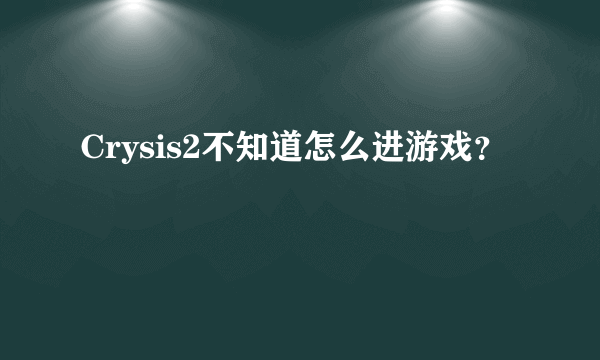 Crysis2不知道怎么进游戏？